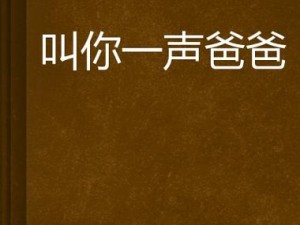 叫你一声爸爸